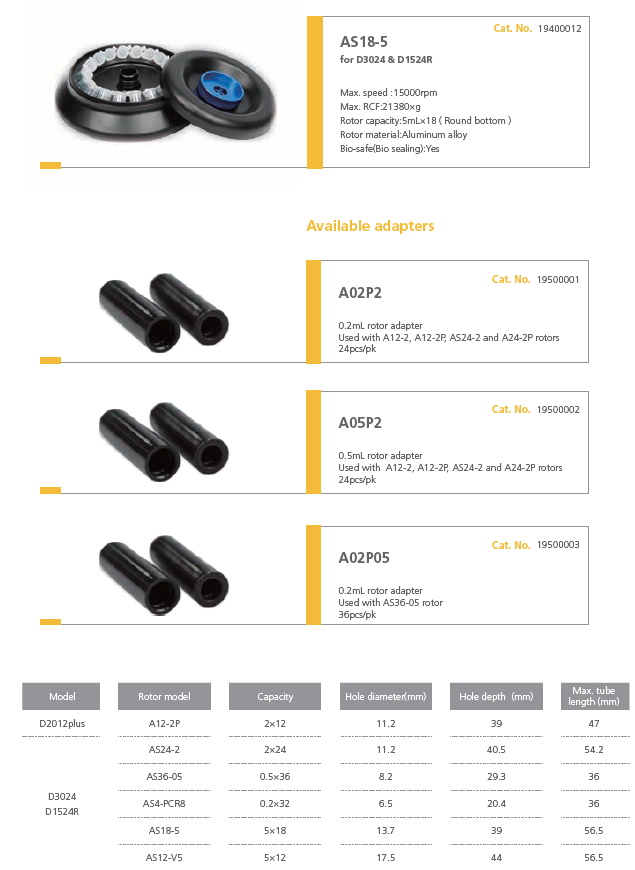 Cat. No. 19400012

AS18-5
for D3024 & D1524R

Max. speed :15000rpm
Max. RCF:21380×g
Rotor capacity:5mL×18 ( Round bottom )
Rotor material:Aluminum alloy
Bio-safe(Bio sealing):Yes

Available adapters

Cat. No. 19500001

A02P2

0.2mL rotor adapter
Used with A12-2, A12-2P, AS24-2 and A24-2P rotors
24pcs/pk

Cat. No. 19500002

A05P2

0.5mL rotor adapter
Used with A12-2, A12-2P, AS24-2 and A24-2P rotors
24pcs/pk

Cat. No. 19500003

A02P05

0.2mL rotor adapter
Used with AS36-05 rotor
36pcs/pk

| Model | Rotor model | Capacity | Hole diameter(mm) | Hole depth (mm) | Max. tube length (mm) |
|---|---|---|---|---|---|
| D2012plus | A12-2P | 2×12 | 11.2 | 39 | 47 |
| D3024 D1524R | AS24-2 | 2×24 | 11.2 | 40.5 | 54.2 |
| | AS36-05 | 0.5×36 | 8.2 | 29.3 | 36 |
| | AS4-PCR8 | 0.2×32 | 6.5 | 20.4 | 36 |
| | AS18-5 | 5×18 | 13.7 | 39 | 56.5 |
| | AS12-V5 | 5×12 | 17.5 | 44 | 56.5 |